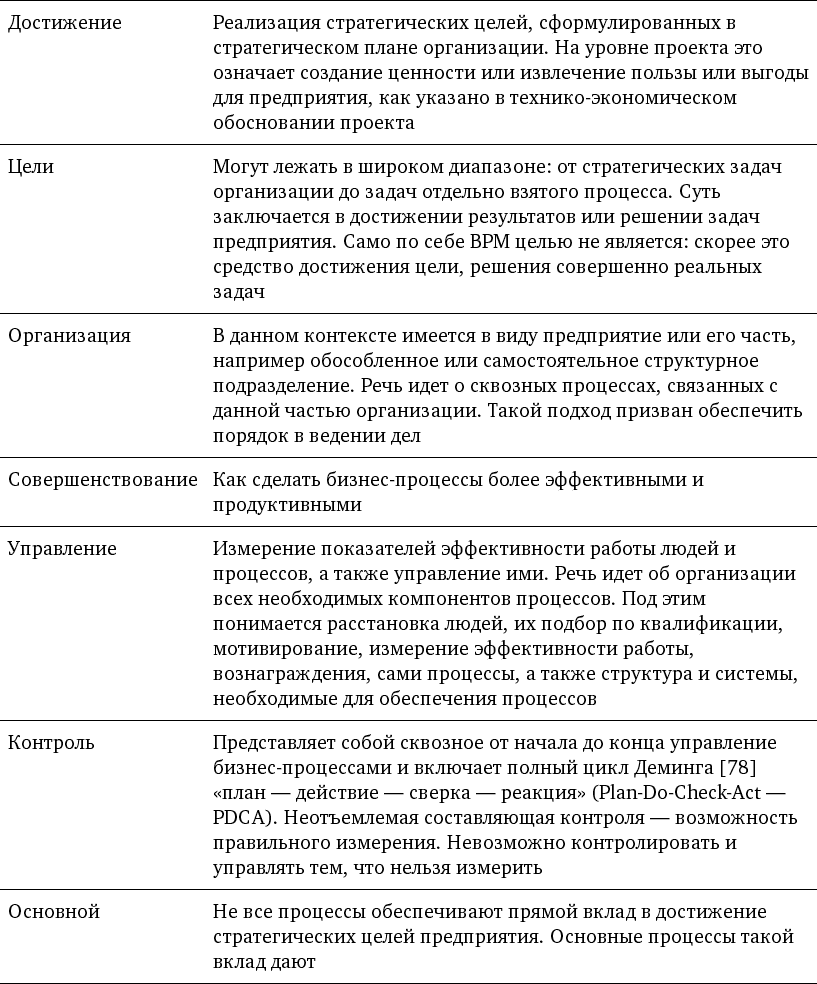 | | |
|---|---|
| Достижение | Реализация стратегических целей, сформулированных в стратегическом плане организации. На уровне проекта это означает создание ценности или извлечение пользы или выгоды для предприятия, как указано в технико-экономическом обосновании проекта |
| Цели | Могут лежать в широком диапазоне: от стратегических задач организации до задач отдельно взятого процесса. Суть заключается в достижении результатов или решении задач предприятия. Само по себе BPM целью не является: скорее это средство достижения цели, решения совершенно реальных задач |
| Организация | В данном контексте имеется в виду предприятие или его часть, например обособленное или самостоятельное структурное подразделение. Речь идет о сквозных процессах, связанных с данной частью организации. Такой подход призван обеспечить порядок в ведении дел |
| Совершенствование | Как сделать бизнес-процессы более эффективными и продуктивными |
| Управление | Измерение показателей эффективности работы людей и процессов, а также управление ими. Речь идет об организации всех необходимых компонентов процессов. Под этим понимается расстановка людей, их подбор по квалификации, мотивирование, измерение эффективности работы, вознаграждения, сами процессы, а также структура и системы, необходимые для обеспечения процессов |
| Контроль | Представляет собой сквозное от начала до конца управление бизнес-процессами и включает полный цикл Деминга [78] «план — действие — сверка — реакция» (Plan-Do-Check-Act — PDCA). Неотъемлемая составляющая контроля — возможность правильного измерения. Невозможно контролировать и управлять тем, что нельзя измерить |
| Основной | Не все процессы обеспечивают прямой вклад в достижение стратегических целей предприятия. Основные процессы такой вклад дают |